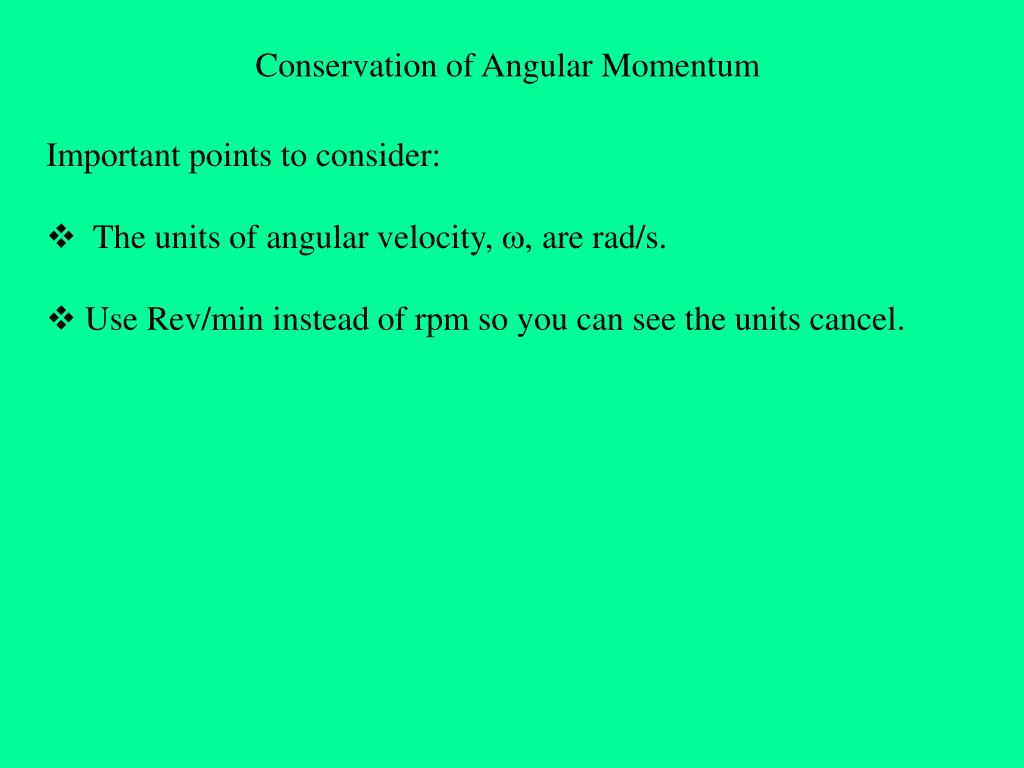 Conservation of Angular Momentum

Important points to consider:

❖ The units of angular velocity, $\omega$, are rad/s.

❖ Use Rev/min instead of rpm so you can see the units cancel.